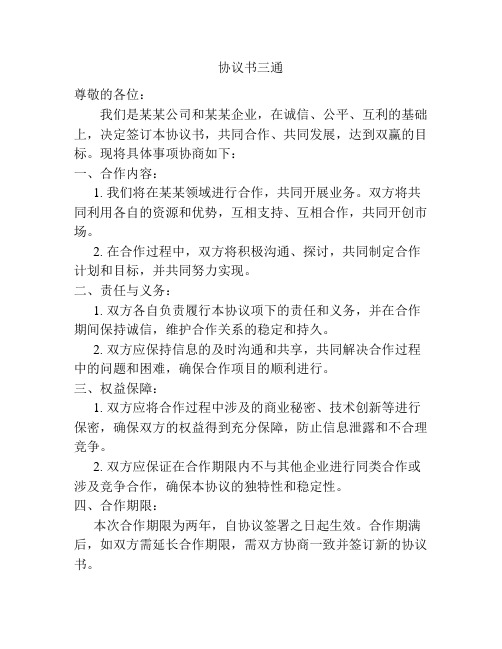 协议书三通

尊敬的各位：

我们是某某公司和某某企业，在诚信、公平、互利的基础上，决定签订本协议书，共同合作、共同发展，达到双赢的目标。现将具体事项协商如下：

一、合作内容：

1. 我们将在某某领域进行合作，共同开展业务。双方将共同利用各自的资源和优势，互相支持、互相合作，共同开创市场。

2. 在合作过程中，双方将积极沟通、探讨，共同制定合作计划和目标，并共同努力实现。

二、责任与义务：

1. 双方各自负责履行本协议项下的责任和义务，并在合作期间保持诚信，维护合作关系的稳定和持久。

2. 双方应保持信息的及时沟通和共享，共同解决合作过程中的问题和困难，确保合作项目的顺利进行。

三、权益保障：

1. 双方应将合作过程中涉及的商业秘密、技术创新等进行保密，确保双方的权益得到充分保障，防止信息泄露和不合理竞争。

2. 双方应保证在合作期限内不与其他企业进行同类合作或涉及竞争合作，确保本协议的独特性和稳定性。

四、合作期限：

本次合作期限为两年，自协议签署之日起生效。合作期满后，如双方需延长合作期限，需双方协商一致并签订新的协议书。